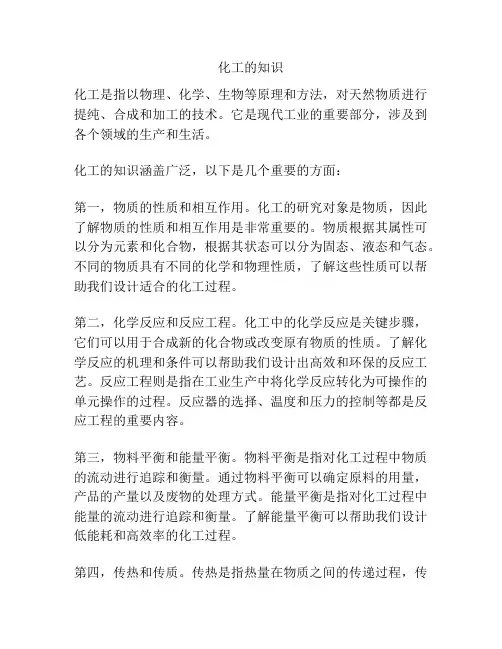 化工的知识

化工是指以物理、化学、生物等原理和方法，对天然物质进行提纯、合成和加工的技术。它是现代工业的重要部分，涉及到各个领域的生产和生活。

化工的知识涵盖广泛，以下是几个重要的方面：

第一，物质的性质和相互作用。化工的研究对象是物质，因此了解物质的性质和相互作用是非常重要的。物质根据其属性可以分为元素和化合物，根据其状态可以分为固态、液态和气态。不同的物质具有不同的化学和物理性质，了解这些性质可以帮助我们设计适合的化工过程。

第二，化学反应和反应工程。化工中的化学反应是关键步骤，它们可以用于合成新的化合物或改变原有物质的性质。了解化学反应的机理和条件可以帮助我们设计出高效和环保的反应工艺。反应工程则是指在工业生产中将化学反应转化为可操作的单元操作的过程。反应器的选择、温度和压力的控制等都是反应工程的重要内容。

第三，物料平衡和能量平衡。物料平衡是指对化工过程中物质的流动进行追踪和衡量。通过物料平衡可以确定原料的用量，产品的产量以及废物的处理方式。能量平衡是指对化工过程中能量的流动进行追踪和衡量。了解能量平衡可以帮助我们设计低能耗和高效率的化工过程。

第四，传热和传质。传热是指热量在物质之间的传递过程，传